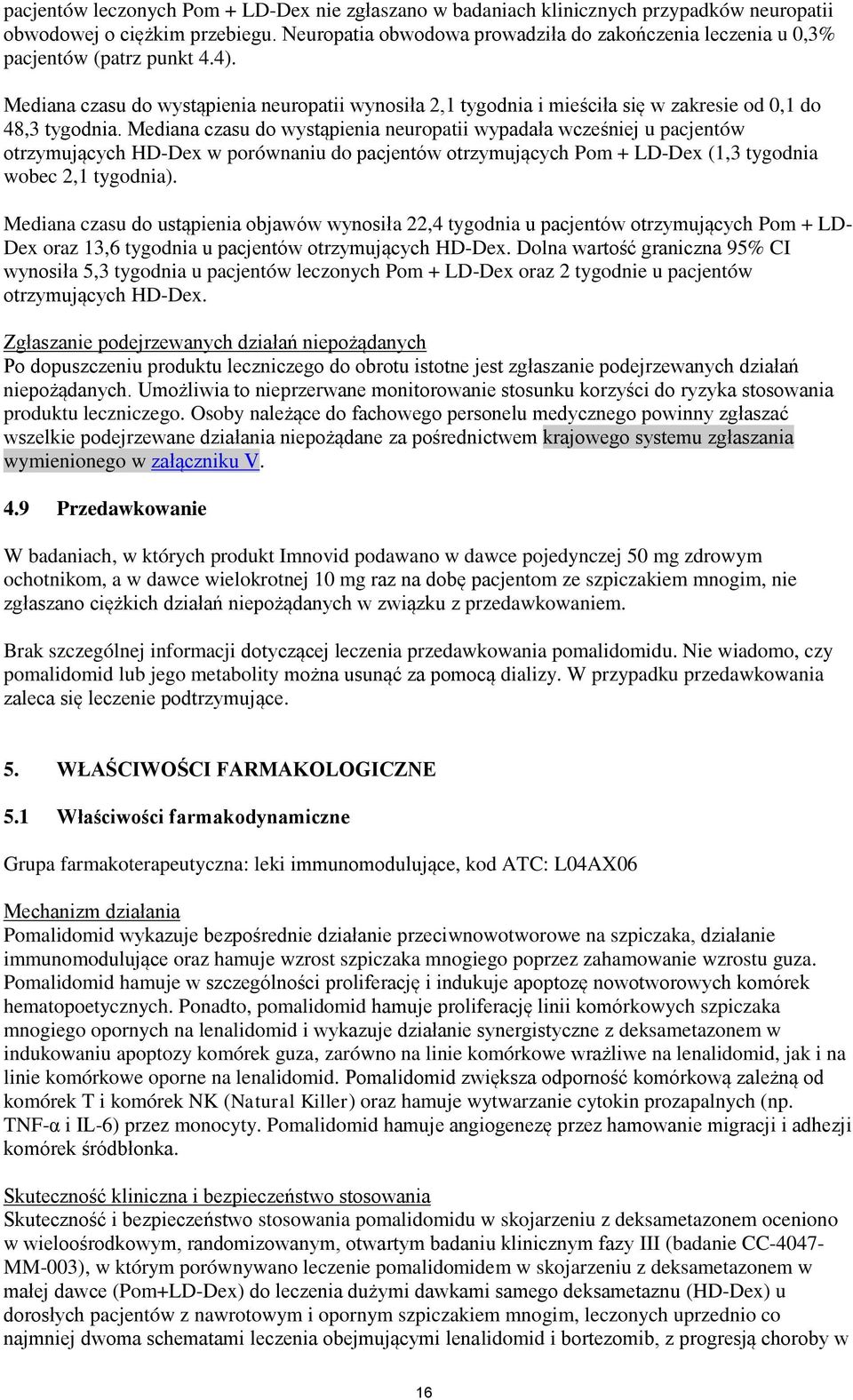 pacjentów leczonych Pom + LD-Dex nie zgłaszano w badaniach klinicznych przypadków neuropatii obwodowej o ciężkim przebiegu. Neuropatia obwodowa prowadziła do zakończenia leczenia u 0,3% pacjentów (patrz punkt 4.4).

Mediana czasu do wystąpienia neuropatii wynosiła 2,1 tygodnia i mieściła się w zakresie od 0,1 do 48,3 tygodnia. Mediana czasu do wystąpienia neuropatii wypadała wcześniej u pacjentów otrzymujących HD-Dex w porównaniu do pacjentów otrzymujących Pom + LD-Dex (1,3 tygodnia wobec 2,1 tygodnia).

Mediana czasu do ustąpienia objawów wynosiła 22,4 tygodnia u pacjentów otrzymujących Pom + LD-Dex oraz 13,6 tygodnia u pacjentów otrzymujących HD-Dex. Dolna wartość graniczna 95% CI wynosiła 5,3 tygodnia u pacjentów leczonych Pom + LD-Dex oraz 2 tygodnie u pacjentów otrzymujących HD-Dex.

Zgłaszanie podejrzewanych działań niepożądanych
Po dopuszczeniu produktu leczniczego do obrotu istotne jest zgłaszanie podejrzewanych działań niepożądanych. Umożliwia to nieprzerwane monitorowanie stosunku korzyści do ryzyka stosowania produktu leczniczego. Osoby należące do fachowego personelu medycznego powinny zgłaszać wszelkie podejrzewane działania niepożądane za pośrednictwem krajowego systemu zgłaszania wymienionego w załączniku V.

4.9 Przedawkowanie

W badaniach, w których produkt Imnovid podawano w dawce pojedynczej 50 mg zdrowym ochotnikom, a w dawce wielokrotnej 10 mg raz na dobę pacjentom ze szpiczakiem mnogim, nie zgłaszano ciężkich działań niepożądanych w związku z przedawkowaniem.

Brak szczególnej informacji dotyczącej leczenia przedawkowania pomalidomidu. Nie wiadomo, czy pomalidomid lub jego metabolity można usunąć za pomocą dializy. W przypadku przedawkowania zaleca się leczenie podtrzymujące.

5. WŁAŚCIWOŚCI FARMAKOLOGICZNE

5.1 Właściwości farmakodynamiczne

Grupa farmakoterapeutyczna: leki immunomodulujące, kod ATC: L04AX06

Mechanizm działania
Pomalidomid wykazuje bezpośrednie działanie przeciwnowotworowe na szpiczaka, działanie immunomodulujące oraz hamuje wzrost szpiczaka mnogiego poprzez zahamowanie wzrostu guza. Pomalidomid hamuje w szczególności proliferację i indukuje apoptozę nowotworowych komórek hematopoetycznych. Ponadto, pomalidomid hamuje proliferację linii komórkowych szpiczaka mnogiego opornych na lenalidomid i wykazuje działanie synergistyczne z deksametazonem w indukowaniu apoptozy komórek guza, zarówno na linie komórkowe wrażliwe na lenalidomid, jak i na linie komórkowe oporne na lenalidomid. Pomalidomid zwiększa odporność komórkową zależną od komórek T i komórek NK (Natural Killer) oraz hamuje wytwarzanie cytokin prozapalnych (np. TNF-α i IL-6) przez monocyty. Pomalidomid hamuje angiogenezę przez hamowanie migracji i adhezji komórek śródbłonka.

Skuteczność kliniczna i bezpieczeństwo stosowania
Skuteczność i bezpieczeństwo stosowania pomalidomidu w skojarzeniu z deksametazonem oceniono w wieloośrodkowym, randomizowanym, otwartym badaniu klinicznym fazy III (badanie CC-4047-MM-003), w którym porównywano leczenie pomalidomidem w skojarzeniu z deksametazonem w małej dawce (Pom+LD-Dex) do leczenia dużymi dawkami samego deksametaznu (HD-Dex) u dorosłych pacjentów z nawrotowym i opornym szpiczakiem mnogim, leczonych uprzednio co najmniej dwoma schematami leczenia obejmującymi lenalidomid i bortezomib, z progresją choroby w

16